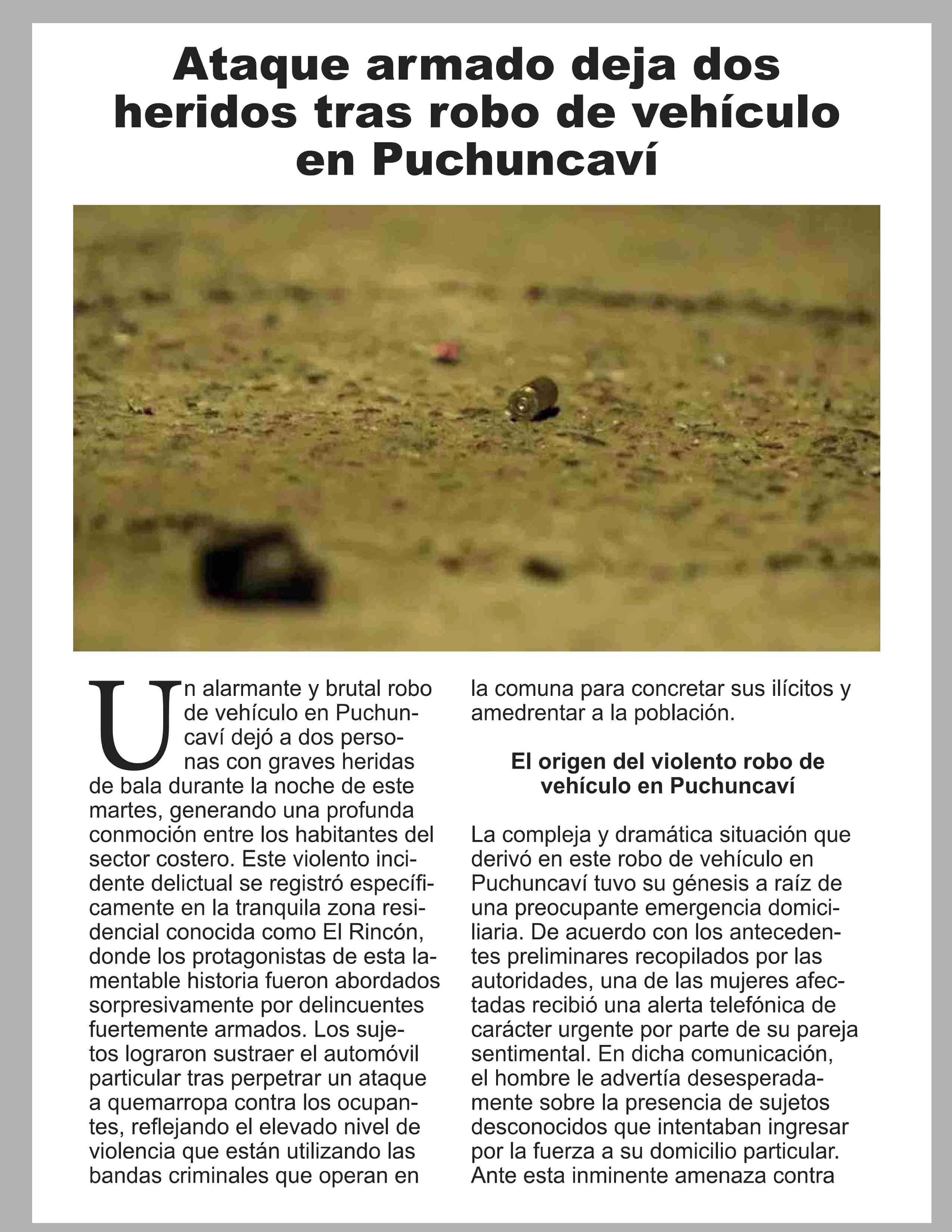 Ataque armado deja dos heridos tras robo de vehículo en Puchuncaví

Un alarmante y brutal robo de vehículo en Puchuncaví dejó a dos personas con graves heridas de bala durante la noche de este martes, generando una profunda conmoción entre los habitantes del sector costero. Este violento incidente delictual se registró específicamente en la tranquila zona residencial conocida como El Rincón, donde los protagonistas de esta lamentable historia fueron abordados sorpresivamente por delincuentes fuertemente armados. Los sujetos lograron sustraer el automóvil particular tras perpetrar un ataque a quemarropa contra los ocupantes, reflejando el elevado nivel de violencia que están utilizando las bandas criminales que operan en la comuna para concretar sus ilícitos y amedrentar a la población.

El origen del violento robo de vehículo en Puchuncaví

La compleja y dramática situación que derivó en este robo de vehículo en Puchuncaví tuvo su génesis a raíz de una preocupante emergencia domiciliaria. De acuerdo con los antecedentes preliminares recopilados por las autoridades, una de las mujeres afectadas recibió una alerta telefónica de carácter urgente por parte de su pareja sentimental. En dicha comunicación, el hombre le advertía desesperadamente sobre la presencia de sujetos desconocidos que intentaban ingresar por la fuerza a su domicilio particular. Ante esta inminente amenaza contra